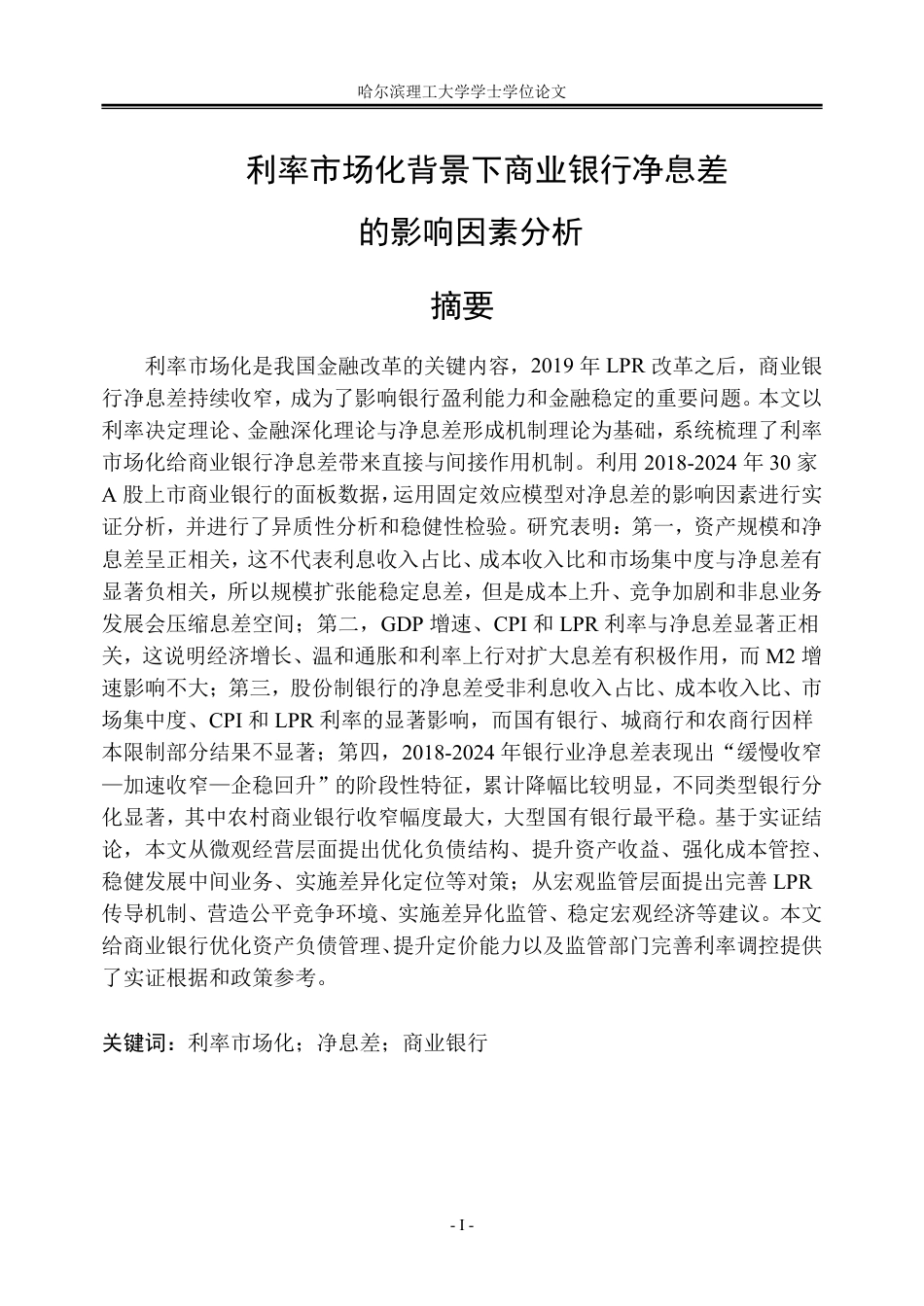 哈尔滨理工大学学士学位论文

利率市场化背景下商业银行净息差

的影响因素分析

摘要

利率市场化是我国金融改革的关键内容，2019年LPR改革之后，商业银行净息差持续收窄，成为了影响银行盈利能力和金融稳定的重要问题。本文以利率决定理论、金融深化理论与净息差形成机制理论为基础，系统梳理了利率市场化给商业银行净息差带来直接与间接作用机制。利用2018-2024年30家A股上市商业银行的面板数据，运用固定效应模型对净息差的影响因素进行实证分析，并进行了异质性分析和稳健性检验。研究表明：第一，资产规模和净息差呈正相关，这不代表利息收入占比、成本收入比和市场集中度与净息差有显著负相关，所以规模扩张能稳定息差，但是成本上升、竞争加剧和非息业务发展会压缩息差空间；第二，GDP增速、CPI和LPR利率与净息差显著正相关，这说明经济增长、温和通胀和利率上行对扩大息差有积极作用，而M2增速影响不大；第三，股份制银行的净息差受非利息收入占比、成本收入比、市场集中度、CPI和LPR利率的显著影响，而国有银行、城商行和农商行因样本限制部分结果不显著；第四，2018-2024年银行业净息差表现出“缓慢收窄—加速收窄—企稳回升”的阶段性特征，累计降幅比较明显，不同类型银行分化显著，其中农村商业银行收窄幅度最大，大型国有银行最平稳。基于实证结论，本文从微观经营层面提出优化负债结构、提升资产收益、强化成本管控、稳健发展中间业务、实施差异化定位等对策；从宏观监管层面提出完善LPR传导机制、营造公平竞争环境、实施差异化监管、稳定宏观经济等建议。本文给商业银行优化资产负债管理、提升定价能力以及监管部门完善利率调控提供了实证根据和政策参考。

关键词：利率市场化；净息差；商业银行

- I -